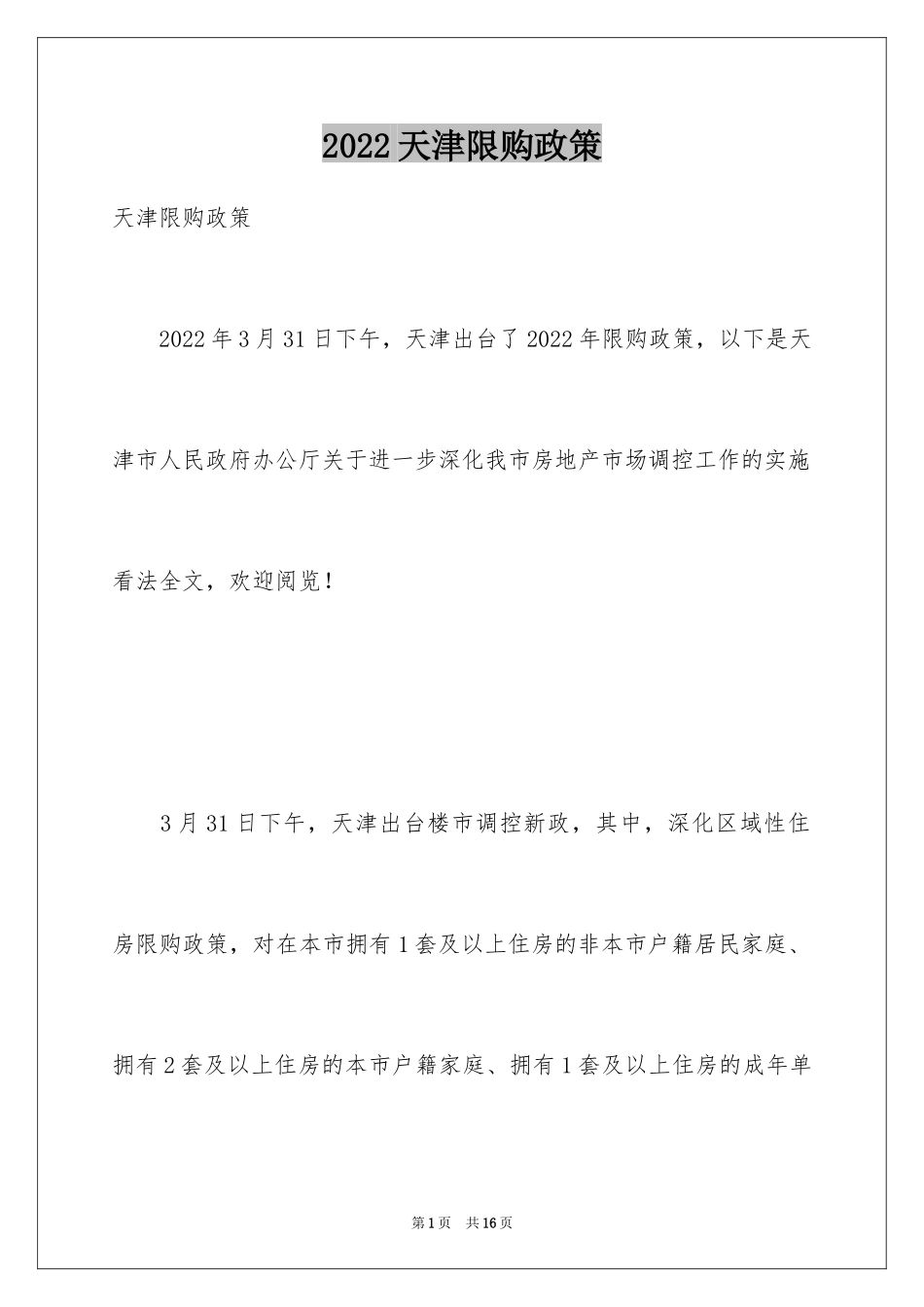 2022天津限购政策

天津限购政策

2022年3月31日下午，天津出台了2022年限购政策，以下是天津市人民政府办公厅关于进一步深化我市房地产市场调控工作的实施看法全文，欢迎阅览！

3月31日下午，天津出台楼市调控新政，其中，深化区域性住房限购政策，对在本市拥有1套及以上住房的非本市户籍居民家庭、拥有2套及以上住房的本市户籍家庭、拥有1套及以上住房的成年单

第1页 共16页